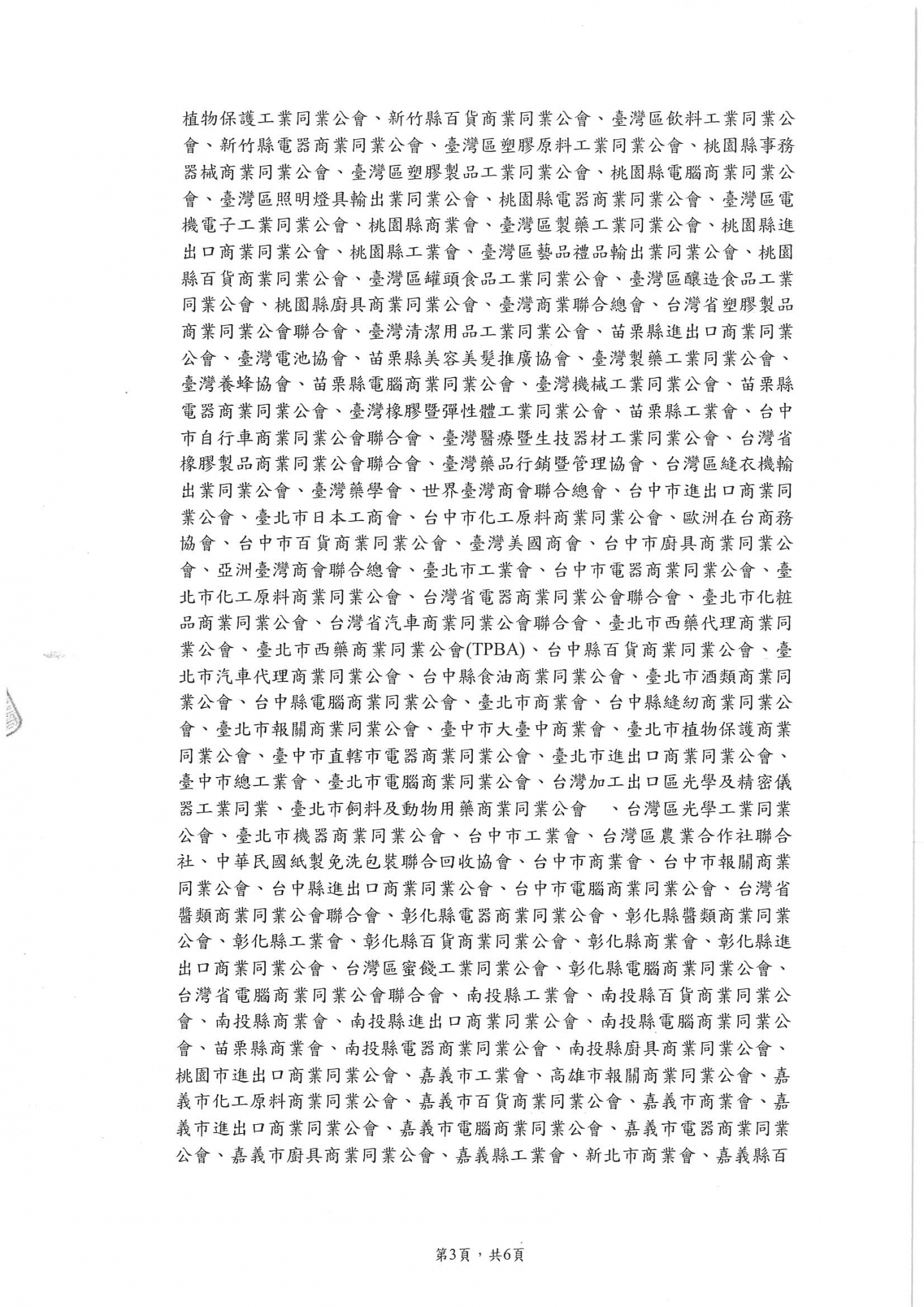 植物保護工業同業公會、新竹縣百貨商業同業公會、臺灣區飲料工業同業公會、新竹縣電器商業同業公會、臺灣區塑膠原料工業同業公會、桃園縣事務器械商業同業公會、臺灣區塑膠製品工業同業公會、桃園縣電腦商業同業公會、臺灣區照明燈具輸出業同業公會、桃園縣電器商業同業公會、臺灣區電機電子工業同業公會、桃園縣商業會、臺灣區製藥工業同業公會、桃園縣進出口商業同業公會、桃園縣工業會、臺灣區藝品禮品輸出業同業公會、桃園縣百貨商業同業公會、臺灣區罐頭食品工業同業公會、臺灣區釀造食品工業同業公會、桃園縣廚具商業同業公會、臺灣商業聯合總會、台灣省塑膠製品商業同業公會聯合會、臺灣清潔用品工業同業公會、苗栗縣進出口商業同業公會、臺灣電池協會、苗栗縣美容美髮推廣協會、臺灣製藥工業同業公會、臺灣養蜂協會、苗栗縣電腦商業同業公會、臺灣機械工業同業公會、苗栗縣電器商業同業公會、臺灣橡膠暨彈性體工業同業公會、苗栗縣工業會、台中市自行車商業同業公會聯合會、臺灣醫療暨生技器材工業同業公會、台灣省橡膠製品商業同業公會聯合會、臺灣藥品行銷暨管理協會、台灣區縫衣機輸出業同業公會、臺灣藥學會、世界臺灣商會聯合總會、台中市進出口商業同業公會、臺北市日本工商會、台中市化工原料商業同業公會、歐洲在台商務協會、台中市百貨商業同業公會、臺灣美國商會、台中市廚具商業同業公會、亞洲臺灣商會聯合總會、臺北市工業會、台中市電器商業同業公會、臺北市化工原料商業同業公會、台灣省電器商業同業公會聯合會、臺北市化粧品商業同業公會、台灣省汽車商業同業公會聯合會、臺北市西藥代理商業同業公會、臺北市西藥商業同業公會(TPBA)、台中縣百貨商業同業公會、臺北市汽車代理商業同業公會、台中縣食油商業同業公會、臺北市酒類商業同業公會、台中縣電腦商業同業公會、臺北市商業會、台中縣縫紉商業同業公會、臺北市報關商業同業公會、臺中市大臺中商業會、臺北市植物保護商業同業公會、臺中市直轄市電器商業同業公會、臺北市進出口商業同業公會、臺中市總工業會、臺北市電腦商業同業公會、台灣加工出口區光學及精密儀器工業同業、臺北市飼料及動物用藥商業同業公會 、台灣區光學工業同業公會、臺北市機器商業同業公會、台中市工業會、台灣區農業合作社聯合社、中華民國紙製免洗包裝聯合回收協會、台中市商業會、台中市報關商業同業公會、台中縣進出口商業同業公會、台中市電腦商業同業公會、台灣省醬類商業同業公會聯合會、彰化縣電器商業同業公會、彰化縣醬類商業同業公會、彰化縣工業會、彰化縣百貨商業同業公會、彰化縣商業會、彰化縣進出口商業同業公會、台灣區蜜餞工業同業公會、彰化縣電腦商業同業公會、台灣省電腦商業同業公會聯合會、南投縣工業會、南投縣百貨商業同業公會、南投縣商業會、南投縣進出口商業同業公會、南投縣電腦商業同業公會、苗栗縣商業會、南投縣電器商業同業公會、南投縣廚具商業同業公會、桃園市進出口商業同業公會、嘉義市工業會、高雄市報關商業同業公會、嘉義市化工原料商業同業公會、嘉義市百貨商業同業公會、嘉義市商業會、嘉義市進出口商業同業公會、嘉義市電腦商業同業公會、嘉義市電器商業同業公會、嘉義市廚具商業同業公會、嘉義縣工業會、新北市商業會、嘉義縣百

第3頁，共6頁